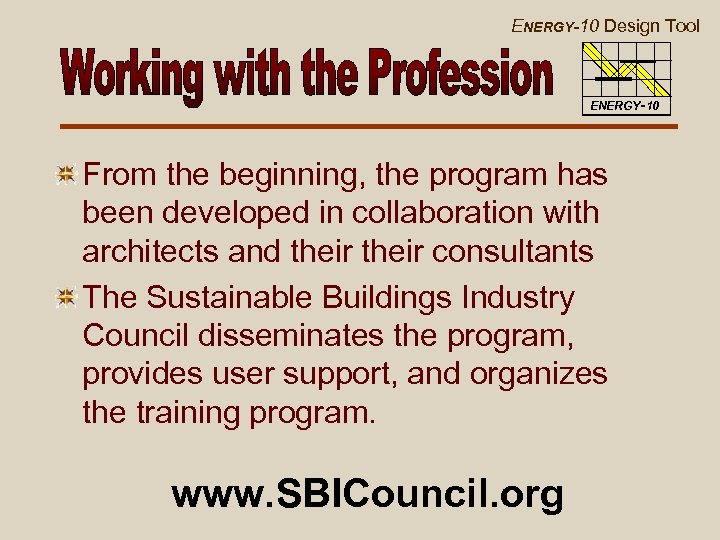 ENERGY-10 Design Tool

Working with the Profession

ENERGY-10

From the beginning, the program has been developed in collaboration with architects and their their consultants

The Sustainable Buildings Industry Council disseminates the program, provides user support, and organizes the training program.

www.SBICouncil.org